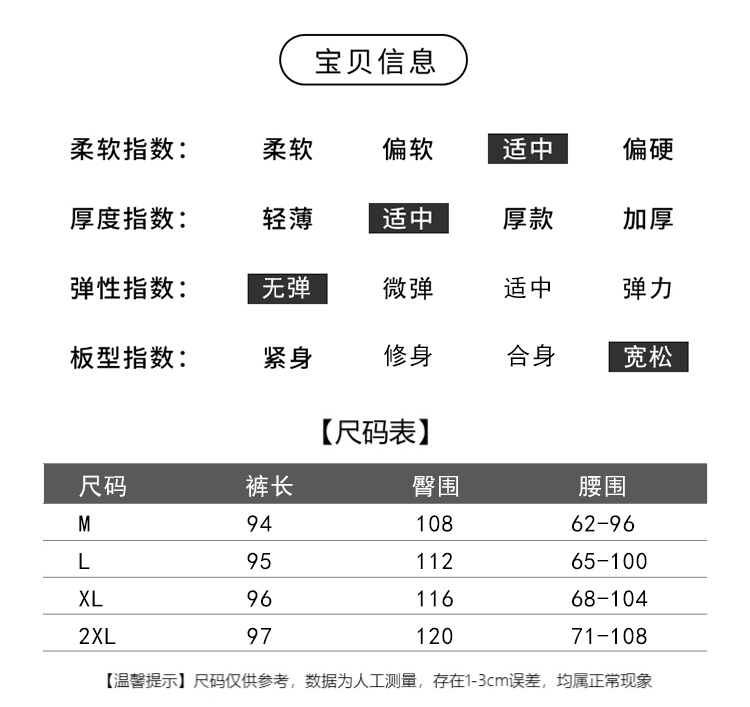 宝贝信息

柔软指数： 柔软 偏软 适中 偏硬

厚度指数： 轻薄 适中 厚款 加厚

弹性指数： 无弹 微弹 适中 弹力

板型指数： 紧身 修身 合身 宽松

【尺码表】

| 尺码 | 裤长 | 臀围 | 腰围 |
|---|---|---|---|
| M | 94 | 108 | 62-96 |
| L | 95 | 112 | 65-100 |
| XL | 96 | 116 | 68-104 |
| 2XL | 97 | 120 | 71-108 |

【温馨提示】尺码仅供参考，数据为人工测量，存在1-3cm误差，均属正常现象